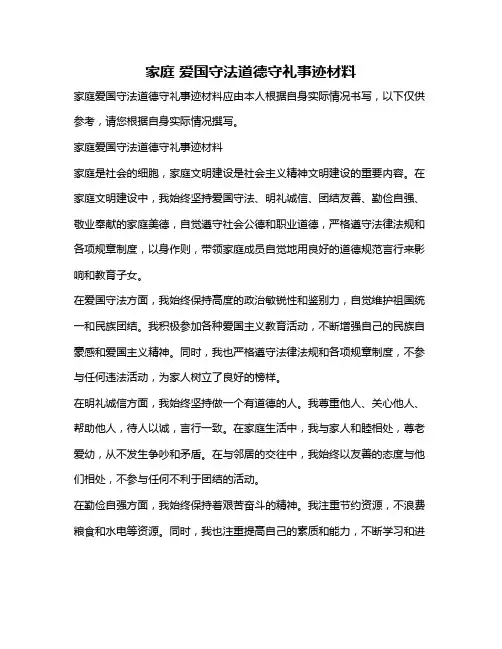 家庭 爱国守法道德守礼事迹材料

家庭爱国守法道德守礼事迹材料应由本人根据自身实际情况书写，以下仅供参考，请您根据自身实际情况撰写。

家庭爱国守法道德守礼事迹材料

家庭是社会的细胞，家庭文明建设是社会主义精神文明建设的重要内容。在家庭文明建设中，我始终坚持爱国守法、明礼诚信、团结友善、勤俭自强、敬业奉献的家庭美德，自觉遵守社会公德和职业道德，严格遵守法律法规和各项规章制度，以身作则，带领家庭成员自觉地用良好的道德规范言行来影响和教育子女。

在爱国守法方面，我始终保持高度的政治敏锐性和鉴别力，自觉维护祖国统一和民族团结。我积极参加各种爱国主义教育活动，不断增强自己的民族自豪感和爱国主义精神。同时，我也严格遵守法律法规和各项规章制度，不参与任何违法活动，为家人树立了良好的榜样。

在明礼诚信方面，我始终坚持做一个有道德的人。我尊重他人、关心他人、帮助他人，待人以诚，言行一致。在家庭生活中，我与家人和睦相处，尊老爱幼，从不发生争吵和矛盾。在与邻居的交往中，我始终以友善的态度与他们相处，不参与任何不利于团结的活动。

在勤俭自强方面，我始终保持着艰苦奋斗的精神。我注重节约资源，不浪费粮食和水电等资源。同时，我也注重提高自己的素质和能力，不断学习和进